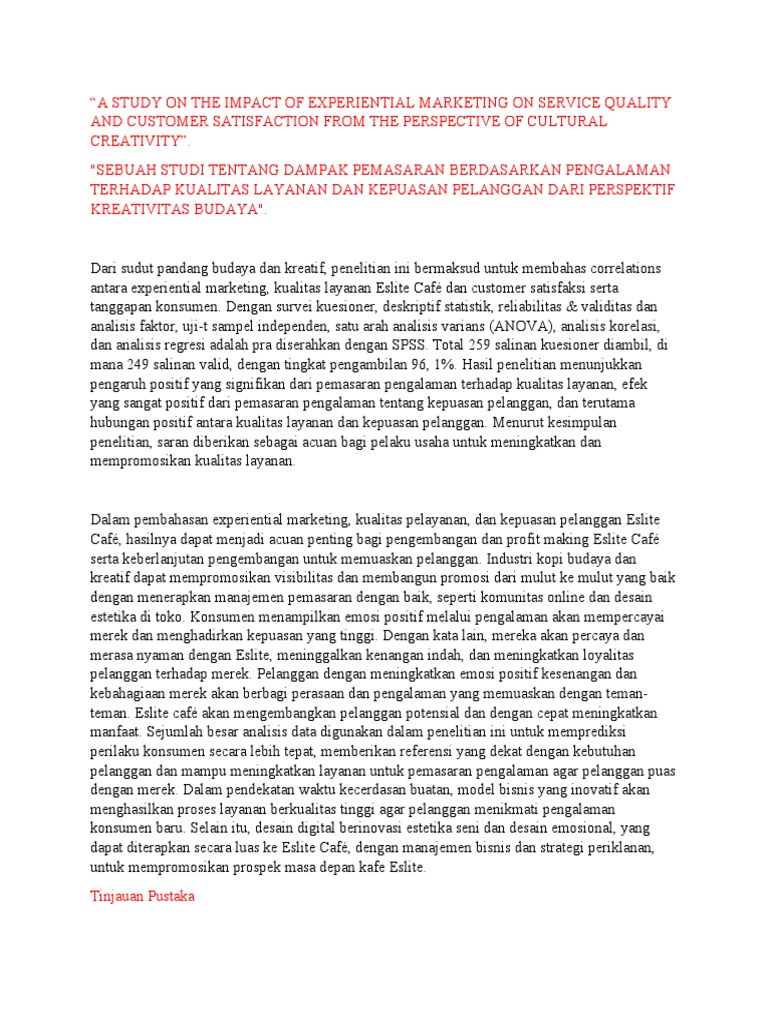 “A STUDY ON THE IMPACT OF EXPERIENTIAL MARKETING ON SERVICE QUALITY AND CUSTOMER SATISFACTION FROM THE PERSPECTIVE OF CULTURAL CREATIVITY”.

"SEBUAH STUDI TENTANG DAMPAK PEMASARAN BERDASARKAN PENGALAMAN TERHADAP KUALITAS LAYANAN DAN KEPUASAN PELANGGAN DARI PERSPEKTIF KREATIVITAS BUDAYA".

Dari sudut pandang budaya dan kreatif, penelitian ini bermaksud untuk membahas correlations antara experiential marketing, kualitas layanan Eslite Café dan customer satisfaksi serta tanggapan konsumen. Dengan survei kuesioner, deskriptif statistik, reliabilitas & validitas dan analisis faktor, uji-t sampel independen, satu arah analisis varians (ANOVA), analisis korelasi, dan analisis regresi adalah pra diserahkan dengan SPSS. Total 259 salinan kuesioner diambil, di mana 249 salinan valid, dengan tingkat pengambilan 96, 1%. Hasil penelitian menunjukkan pengaruh positif yang signifikan dari pemasaran pengalaman terhadap kualitas layanan, efek yang sangat positif dari pemasaran pengalaman tentang kepuasan pelanggan, dan terutama hubungan positif antara kualitas layanan dan kepuasan pelanggan. Menurut kesimpulan penelitian, saran diberikan sebagai acuan bagi pelaku usaha untuk meningkatkan dan mempromosikan kualitas layanan.

Dalam pembahasan experiential marketing, kualitas pelayanan, dan kepuasan pelanggan Eslite Café, hasilnya dapat menjadi acuan penting bagi pengembangan dan profit making Eslite Café serta keberlanjutan pengembangan untuk memuaskan pelanggan. Industri kopi budaya dan kreatif dapat mempromosikan visibilitas dan membangun promosi dari mulut ke mulut yang baik dengan menerapkan manajemen pemasaran dengan baik, seperti komunitas online dan desain estetika di toko. Konsumen menampilkan emosi positif melalui pengalaman akan mempercayai merek dan menghadirkan kepuasan yang tinggi. Dengan kata lain, mereka akan percaya dan merasa nyaman dengan Eslite, meninggalkan kenangan indah, dan meningkatkan loyalitas pelanggan terhadap merek. Pelanggan dengan meningkatkan emosi positif kesenangan dan kebahagiaan merek akan berbagi perasaan dan pengalaman yang memuaskan dengan teman-teman. Eslite café akan mengembangkan pelanggan potensial dan dengan cepat meningkatkan manfaat. Sejumlah besar analisis data digunakan dalam penelitian ini untuk memprediksi perilaku konsumen secara lebih tepat, memberikan referensi yang dekat dengan kebutuhan pelanggan dan mampu meningkatkan layanan untuk pemasaran pengalaman agar pelanggan puas dengan merek. Dalam pendekatan waktu kecerdasan buatan, model bisnis yang inovatif akan menghasilkan proses layanan berkualitas tinggi agar pelanggan menikmati pengalaman konsumen baru. Selain itu, desain digital berinovasi estetika seni dan desain emosional, yang dapat diterapkan secara luas ke Eslite Café, dengan manajemen bisnis dan strategi periklanan, untuk mempromosikan prospek masa depan kafe Eslite.

Tinjauan Pustaka